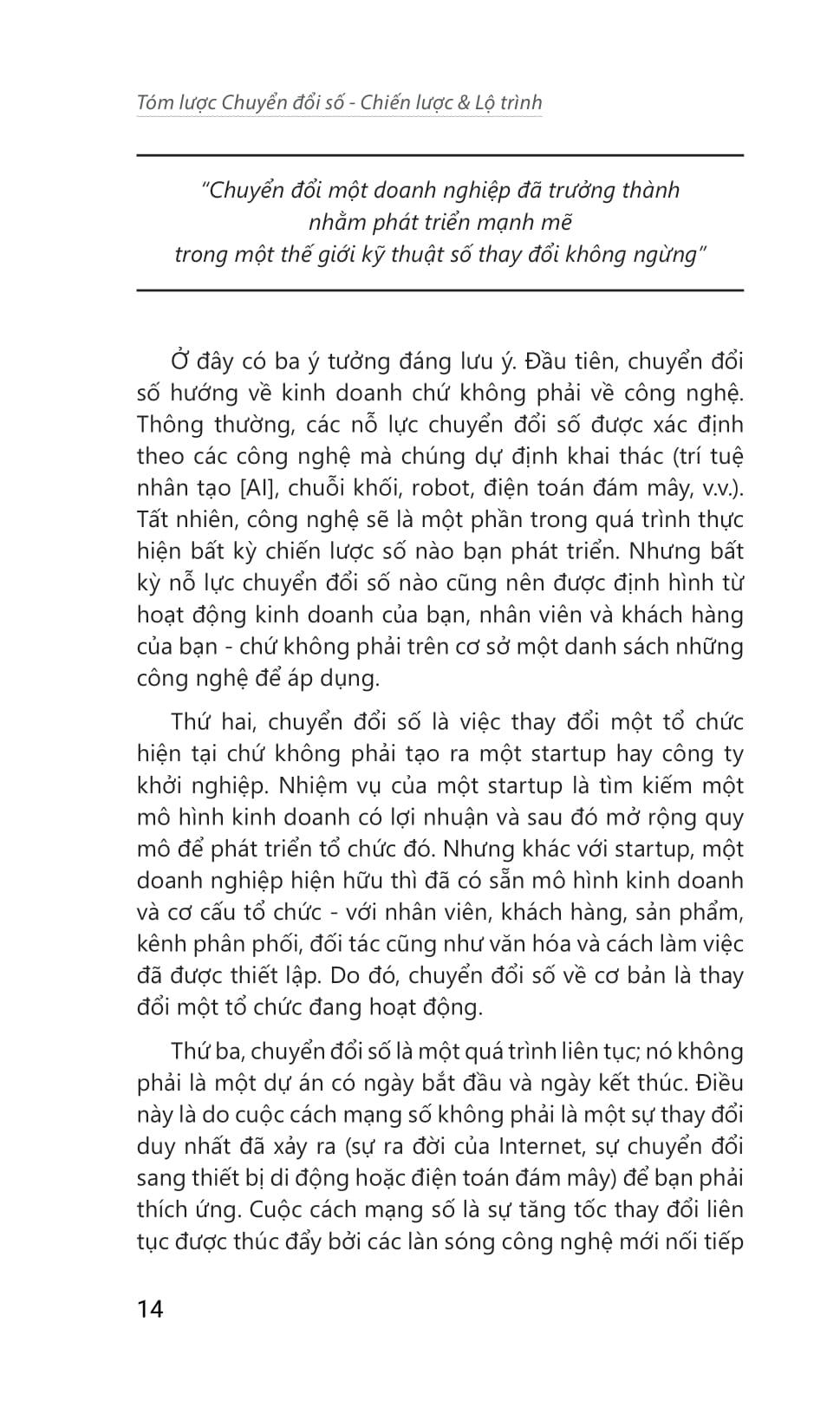 Tóm lược Chuyển đổi số - Chiến lược & Lộ trình

"Chuyển đổi một doanh nghiệp đã trưởng thành nhằm phát triển mạnh mẽ trong một thế giới kỹ thuật số thay đổi không ngừng"

Ở đây có ba ý tưởng đáng lưu ý. Đầu tiên, chuyển đổi số hướng về kinh doanh chứ không phải về công nghệ. Thông thường, các nỗ lực chuyển đổi số được xác định theo các công nghệ mà chúng dự định khai thác (trí tuệ nhân tạo [AI], chuỗi khối, robot, điện toán đám mây, v.v.). Tất nhiên, công nghệ sẽ là một phần trong quá trình thực hiện bất kỳ chiến lược số nào bạn phát triển. Nhưng bất kỳ nỗ lực chuyển đổi số nào cũng nên được định hình từ hoạt động kinh doanh của bạn, nhân viên và khách hàng của bạn - chứ không phải trên cơ sở một danh sách những công nghệ để áp dụng.

Thứ hai, chuyển đổi số là việc thay đổi một tổ chức hiện tại chứ không phải tạo ra một startup hay công ty khởi nghiệp. Nhiệm vụ của một startup là tìm kiếm một mô hình kinh doanh có lợi nhuận và sau đó mở rộng quy mô để phát triển tổ chức đó. Nhưng khác với startup, một doanh nghiệp hiện hữu thì đã có sẵn mô hình kinh doanh và cơ cấu tổ chức - với nhân viên, khách hàng, sản phẩm, kênh phân phối, đối tác cũng như văn hóa và cách làm việc đã được thiết lập. Do đó, chuyển đổi số về cơ bản là thay đổi một tổ chức đang hoạt động.

Thứ ba, chuyển đổi số là một quá trình liên tục; nó không phải là một dự án có ngày bắt đầu và ngày kết thúc. Điều này là do cuộc cách mạng số không phải là một sự thay đổi duy nhất đã xảy ra (sự ra đời của Internet, sự chuyển đổi sang thiết bị di động hoặc điện toán đám mây) để bạn phải thích ứng. Cuộc cách mạng số là sự tăng tốc thay đổi liên tục được thúc đẩy bởi các làn sóng công nghệ mới nối tiếp

14